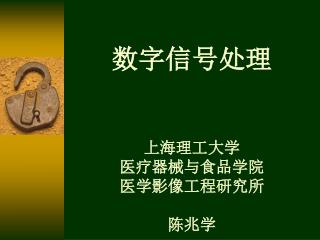 数字信号处理

上海理工大学
医疗器械与食品学院
医学影像工程研究所

陈兆学